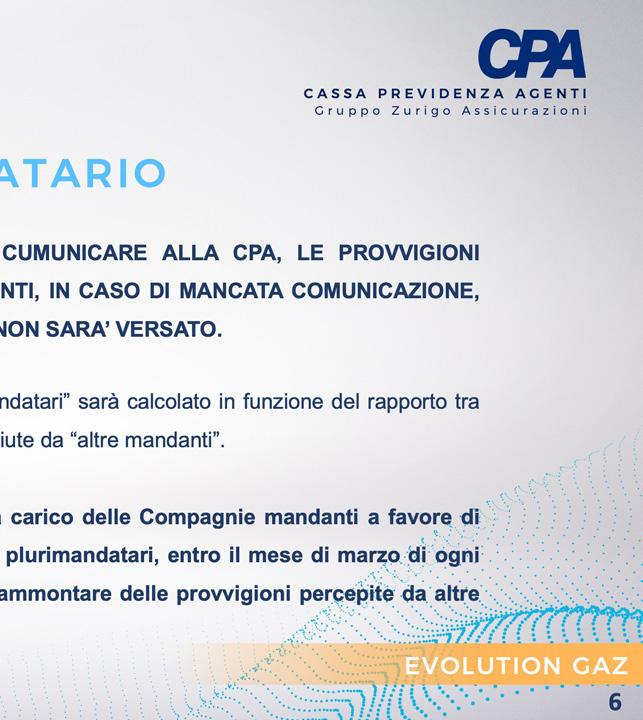 CPA
CASSA PREVIDENZA AGENTI
Gruppo Zurigo Assicurazioni

ATARIO

CUMUNICARE ALLA CPA, LE PROVVIGIONI NTI, IN CASO DI MANCATA COMUNICAZIONE, NON SARA' VERSATO.

ndatari" sarà calcolato in funzione del rapporto tra iute da "altre mandanti".

carico delle Compagnie mandanti a favore di plurimandatari, entro il mese di marzo di ogni ammontare delle provvigioni percepite da altre

EVOLUTION GAZ
6